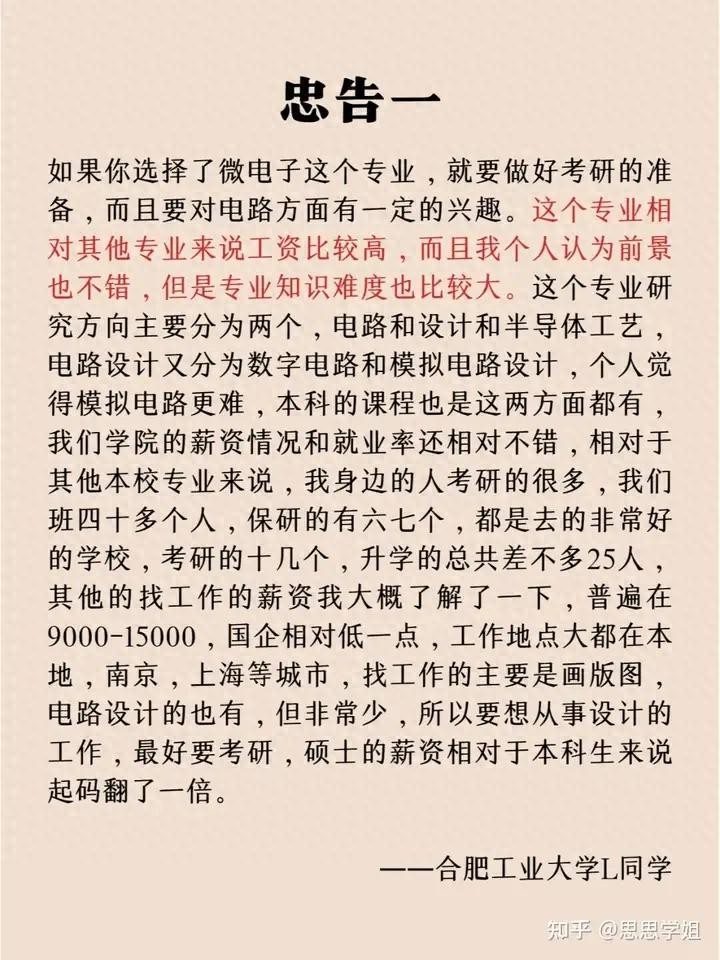 忠告一

如果你选择了微电子这个专业，就要做好考研的准备，而且要对电路方面有一定的兴趣。这个专业相对其他专业来说工资比较高，而且我个人认为前景也不错，但是专业知识难度也比较大。这个专业研究方向主要分为两个，电路和设计和半导体工艺，电路设计又分为数字电路和模拟电路设计，个人觉得模拟电路更难，本科的课程也是这两方面都有，我们学院的薪资情况和就业率还相对不错，相对于其他本校专业来说，我身边的人考研的很多，我们班四十多个人，保研的有六七个，都是去的非常好的学校，考研的十几个，升学的总共差不多25人，其他的找工作的薪资我大概了解了一下，普遍在9000-15000，国企相对低一点，工作地点大都在本地，南京，上海等城市，找工作的主要是画版图，电路设计的也有，但非常少，所以要想从事设计的工作，最好要考研，硕士的薪资相对于本科生来说起码翻了一倍。

——合肥工业大学L同学

知乎 @思思学姐